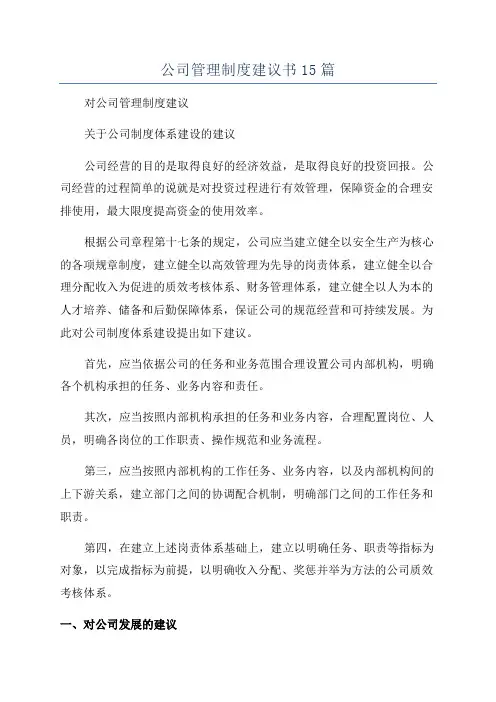 公司管理制度建议书15篇

对公司管理制度建议

关于公司制度体系建设的建议

公司经营的目的是取得良好的经济效益，是取得良好的投资回报。公司经营的过程简单的说就是对投资过程进行有效管理，保障资金的合理安排使用，最大限度提高资金的使用效率。

根据公司章程第十七条的规定，公司应当建立健全以安全生产为核心的各项规章制度，建立健全以高效管理为先导的岗责体系，建立健全以合理分配收入为促进的质效考核体系、财务管理体系，建立健全以人为本的人才培养、储备和后勤保障体系，保证公司的规范经营和可持续发展。为此对公司制度体系建设提出如下建议。

首先，应当依据公司的任务和业务范围合理设置公司内部机构，明确各个机构承担的任务、业务内容和责任。

其次，应当按照内部机构承担的任务和业务内容，合理配置岗位、人员，明确各岗位的工作职责、操作规范和业务流程。

第三，应当按照内部机构的工作任务、业务内容，以及内部机构间的上下游关系，建立部门之间的协调配合机制，明确部门之间的工作任务和职责。

第四，在建立上述岗责体系基础上，建立以明确任务、职责等指标为对象，以完成指标为前提，以明确收入分配、奖惩并举为方法的公司质效考核体系。

一、对公司发展的建议